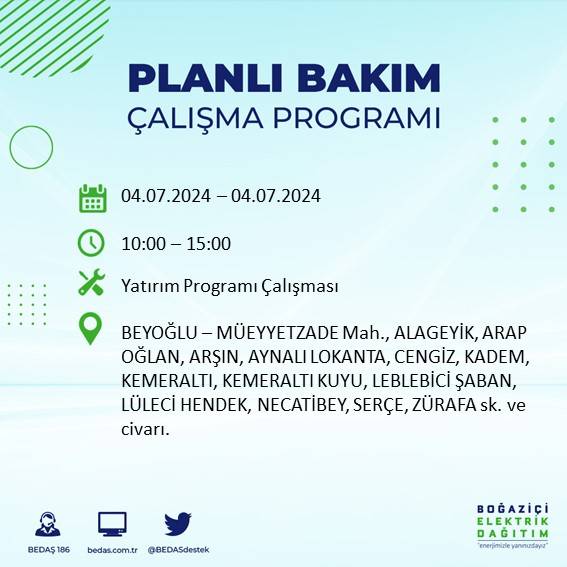 PLANLI BAKIM
ÇALIŞMA PROGRAMI

04.07.2024 – 04.07.2024

10:00 – 15:00

Yatırım Programı Çalışması

BEYOĞLU – MÜEYYETZADE Mah., ALAGEYİK, ARAP OĞLAN, ARŞIN, AYNALI LOKANTA, CENGİZ, KADEM, KEMERALTI, KEMERALTI KUYU, LEBLEBİCİ ŞABAN, LÜLECİ HENDEK, NECATİBEY, SERÇE, ZÜRAFA sk. ve civarı.

BEDAŞ 186
bedas.com.tr
@BEDASdestek

BOĞAZİÇİ
ELEKTRİK
DAĞITIM
"enerjimizle yanınızdayız"